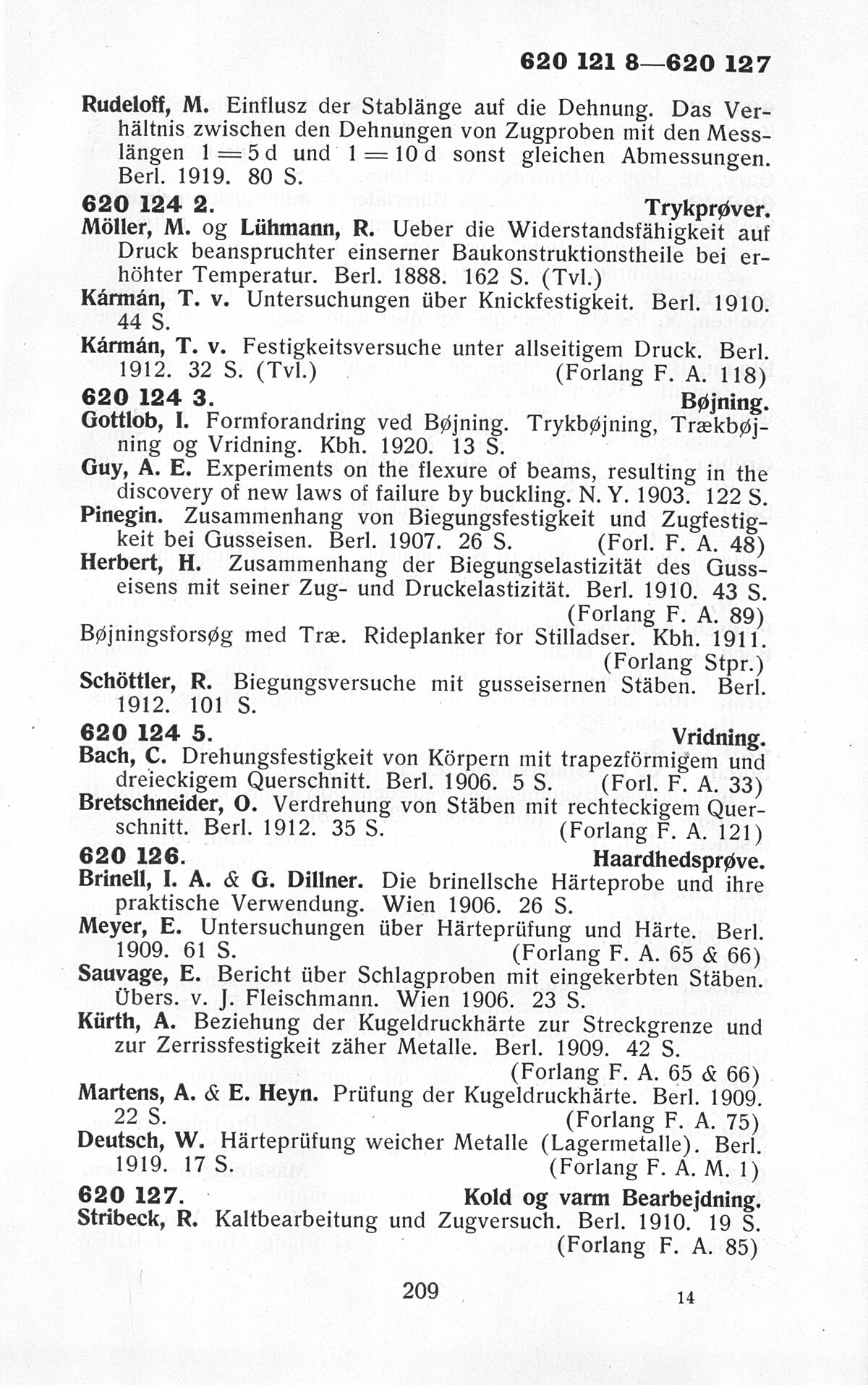 620 121 8—620 127

Rudeloff, M. Einflusz der Stablänge auf die Dehnung. Das Verhältnis zwischen den Dehnungen von Zugproben mit den Messlängen $1 = 5$ d und $1 = 10$ d sonst gleichen Abmessungen. Berl. 1919. 80 S.

620 124 2. Trykprøver.

Möller, M. og Lühmann, R. Ueber die Widerstandsfähigkeit auf Druck beanspruchter einserner Baukonstruktionstheile bei erhöhter Temperatur. Berl. 1888. 162 S. (Tvl.)

Kármán, T. v. Untersuchungen über Knickfestigkeit. Berl. 1910. 44 S.

Kármán, T. v. Festigkeitsversuche unter allseitigem Druck. Berl. 1912. 32 S. (Tvl.) (Forlang F. A. 118)

620 124 3. Bøjning.

Gottlob, I. Formforandring ved Bøjning. Trykbøjning, Trækbøjning og Vridning. Kbh. 1920. 13 S.

Guy, A. E. Experiments on the flexure of beams, resulting in the discovery of new laws of failure by buckling. N. Y. 1903. 122 S.

Pinegin. Zusammenhang von Biegungsfestigkeit und Zugfestigkeit bei Gusseisen. Berl. 1907. 26 S. (Forl. F. A. 48)

Herbert, H. Zusammenhang der Biegungselastizität des Gusseisens mit seiner Zug- und Druckelastizität. Berl. 1910. 43 S. (Forlang F. A. 89)

Bøjningsforsøg med Træ. Rideplanker for Stilladser. Kbh. 1911. (Forlang Stpr.)

Schöttler, R. Biegungsversuche mit gusseisernen Stäben. Berl. 1912. 101 S.

620 124 5. Vridning.

Bach, C. Drehungsfestigkeit von Körpern mit trapezförmigem und dreieckigem Querschnitt. Berl. 1906. 5 S. (Forl. F. A. 33)

Bretschneider, O. Verdrehung von Stäben mit rechteckigem Querschnitt. Berl. 1912. 35 S. (Forlang F. A. 121)

620 126. Haardhedsprøve.

Brinell, I. A. & G. Dillner. Die brinellsche Härteprobe und ihre praktische Verwendung. Wien 1906. 26 S.

Meyer, E. Untersuchungen über Härteprüfung und Härte. Berl. 1909. 61 S. (Forlang F. A. 65 & 66)

Sauvage, E. Bericht über Schlagproben mit eingekerbten Stäben. Übers. v. J. Fleischmann. Wien 1906. 23 S.

Kürth, A. Beziehung der Kugeldruckhärte zur Streckgrenze und zur Zerrissfestigkeit zäher Metalle. Berl. 1909. 42 S. (Forlang F. A. 65 & 66)

Martens, A. & E. Heyn. Prüfung der Kugeldruckhärte. Berl. 1909. 22 S. (Forlang F. A. 75)

Deutsch, W. Härteprüfung weicher Metalle (Lagermetalle). Berl. 1919. 17 S. (Forlang F. A. M. 1)

620 127. Kold og varm Bearbejdning.

Stribeck, R. Kaltbearbeitung und Zugversuch. Berl. 1910. 19 S. (Forlang F. A. 85)

209

14